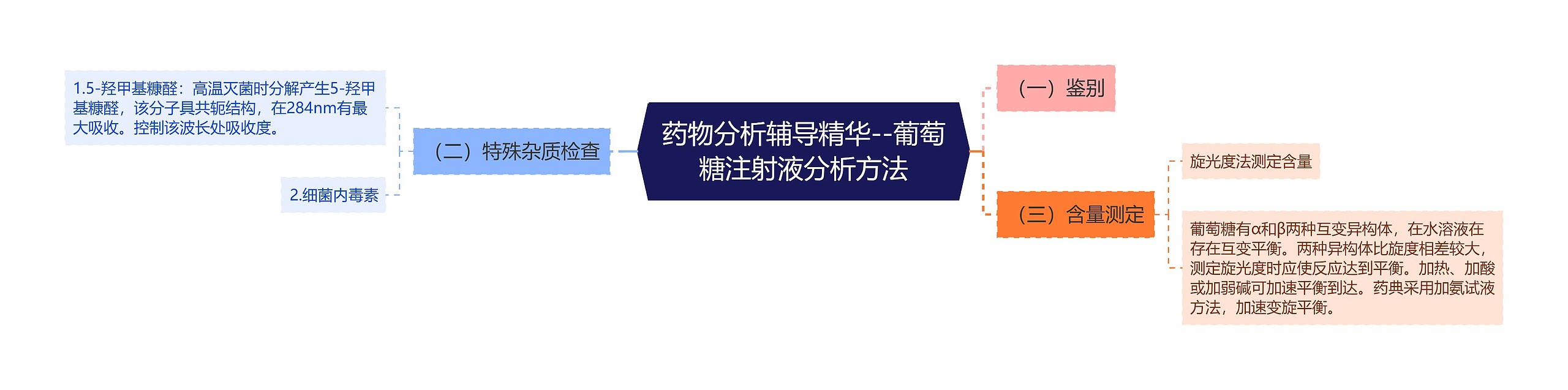 药物分析辅导精华--葡萄糖注射液分析方法

（一）鉴别

（二）特殊杂质检查

1.5-羟甲基糠醛：高温灭菌时分解产生5-羟甲基糠醛，该分子具共轭结构，在284nm有最大吸收。控制该波长处吸收度。

2.细菌内毒素

（三）含量测定

旋光度法测定含量

葡萄糖有α和β两种互变异构体，在水溶液在存在互变平衡。两种异构体比旋度相差较大，测定旋光度时应使反应达到平衡。加热、加酸或加弱碱可加速平衡到达。药典采用加氨试液方法，加速变旋平衡。